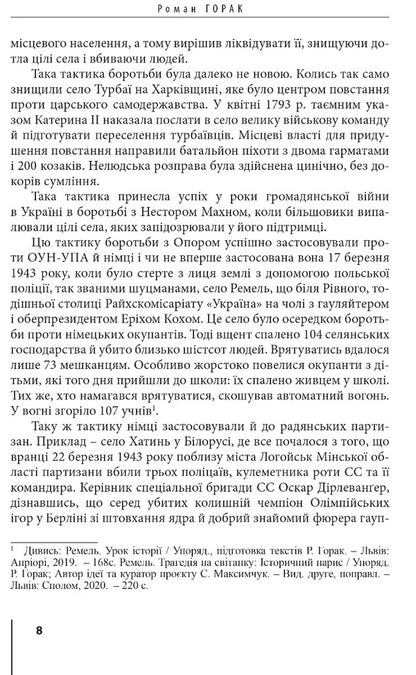 Роман ГОРАК

місцевого населення, а тому вирішив ліквідувати її, знищуючи дотла цілі села і вбиваючи людей.

Така тактика боротьби була далеко не новою. Колись так само знищили село Турбаї на Харківщині, яке було центром повстання проти царського самодержавства. У квітні 1793 р. таємним указом Катерина II наказала послати в село велику військову команду й підготувати переселення турбаївців. Місцеві власті для придушення повстання направили батальйон піхоти з двома гарматами і 200 козаків. Нелюдська розправа була здійснена цинічно, без докорів сумління.

Така тактика принесла успіх у роки громадянської війни в Україні в боротьбі з Нестором Махном, коли більшовики випалювали цілі села, яких запідозрювали у його підтримці.

Цю тактику боротьби з Опором успішно застосовували проти ОУН-УПА й німці і чи не вперше застосована вона 17 березня 1943 року, коли було стерте з лиця землі з допомогою польської поліції, так званими шуцманами, село Ремель, що біля Рівного, тодішньої столиці Райхскомісаріату «Україна» на чолі з гауляйтером і оберпрезидентом Еріхом Кохом. Це село було осередком боротьби проти німецьких окупантів. Тоді вщент спалено 104 селянських господарства й убито близько шістсот людей. Врятуватись вдалося лише 73 мешканцям. Особливо жорстоко повелися окупанти з дітьми, які того дня прийшли до школи: їх спалено живцем у школі. Тих же, хто намагався врятуватися, скошував автоматний вогонь. У вогні згоріло 107 учнів$^1$.

Таку ж тактику німці застосовували й до радянських партизан. Приклад – село Хатинь у Білорусі, де все почалося з того, що вранці 22 березня 1943 року поблизу міста Логойськ Мінської області партизани вбили трьох поліцаїв, кулеметника роти СС та її командира. Керівник спеціальної бригади СС Оскар Дірлеванґер, дізнавшись, що серед убитих колишній чемпіон Олімпійських ігор у Берліні зі штовхання ядра й добрий знайомий фюрера гауп-

$^1$ Дивись: Ремель. Урок історії / Упоряд., підготовка текстів Р. Горак. – Львів: Апріорі, 2019. – 168с. Ремель. Трагедія на світанку: Історичний нарис / Упоряд. Р. Горак; Автор ідеї та куратор проєкту С. Максимчук. – Вид. друге, поправл. – Львів: Сполом, 2020. – 220 с.

8